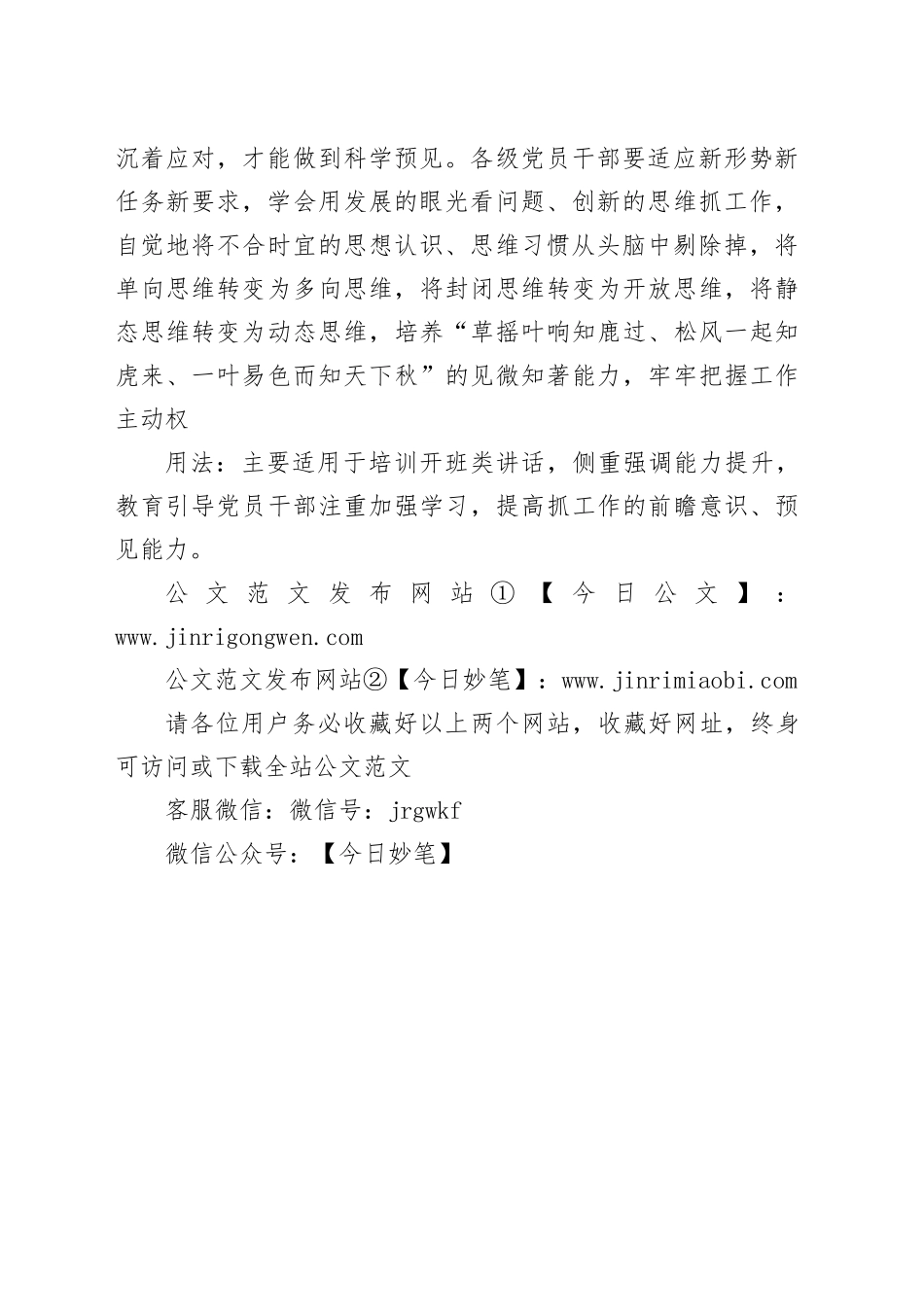 沉着应对，才能做到科学预见。各级党员干部要适应新形势新任务新要求，学会用发展的眼光看问题、创新的思维抓工作，自觉地将不合时宜的思想认识、思维习惯从头脑中剔除掉，将单向思维转变为多向思维，将封闭思维转变为开放思维，将静态思维转变为动态思维，培养“草摇叶响知鹿过、松风一起知虎来、一叶易色而知天下秋”的见微知著能力，牢牢把握工作主动权

用法：主要适用于培训开班类讲话，侧重强调能力提升，教育引导党员干部注重加强学习，提高抓工作的前瞻意识、预见能力。

公文范文发布网站①【今日公文】：www.jinrigongwen.com

公文范文发布网站②【今日妙笔】：www.jinrimiaobi.com

请各位用户务必收藏好以上两个网站，收藏好网址，终身可访问或下载全站公文范文

客服微信：微信号：jrgwkf

微信公众号：【今日妙笔】